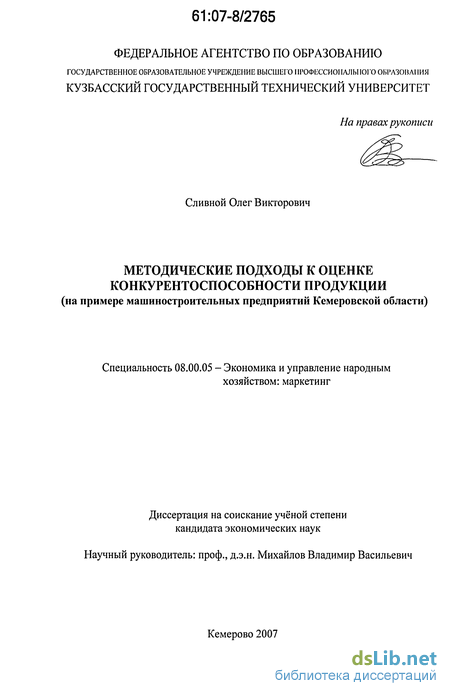 61:07-8/2765

ФЕДЕРАЛЬНОЕ АГЕНТСТВО ПО ОБРАЗОВАНИЮ
ГОСУДАРСТВЕННОЕ ОБРАЗОВАТЕЛЬНОЕ УЧРЕЖДЕНИЕ ВЫСШЕГО ПРОФЕССИОНАЛЬНОГО ОБРАЗОВАНИЯ
КУЗБАССКИЙ ГОСУДАРСТВЕННЫЙ ТЕХНИЧЕСКИЙ УНИВЕРСИТЕТ

На правах рукописи

Сливной Олег Викторович

МЕТОДИЧЕСКИЕ ПОДХОДЫ К ОЦЕНКЕ КОНКУРЕНТОСПОСОБНОСТИ ПРОДУКЦИИ
(на примере машиностроительных предприятий Кемеровской области)

Специальность 08.00.05 – Экономика и управление народным хозяйством: маркетинг

Диссертация на соискание учёной степени кандидата экономических наук

Научный руководитель: проф., д.э.н. Михайлов Владимир Васильевич

Кемерово 2007

dsLib.net
библиотека диссертаций